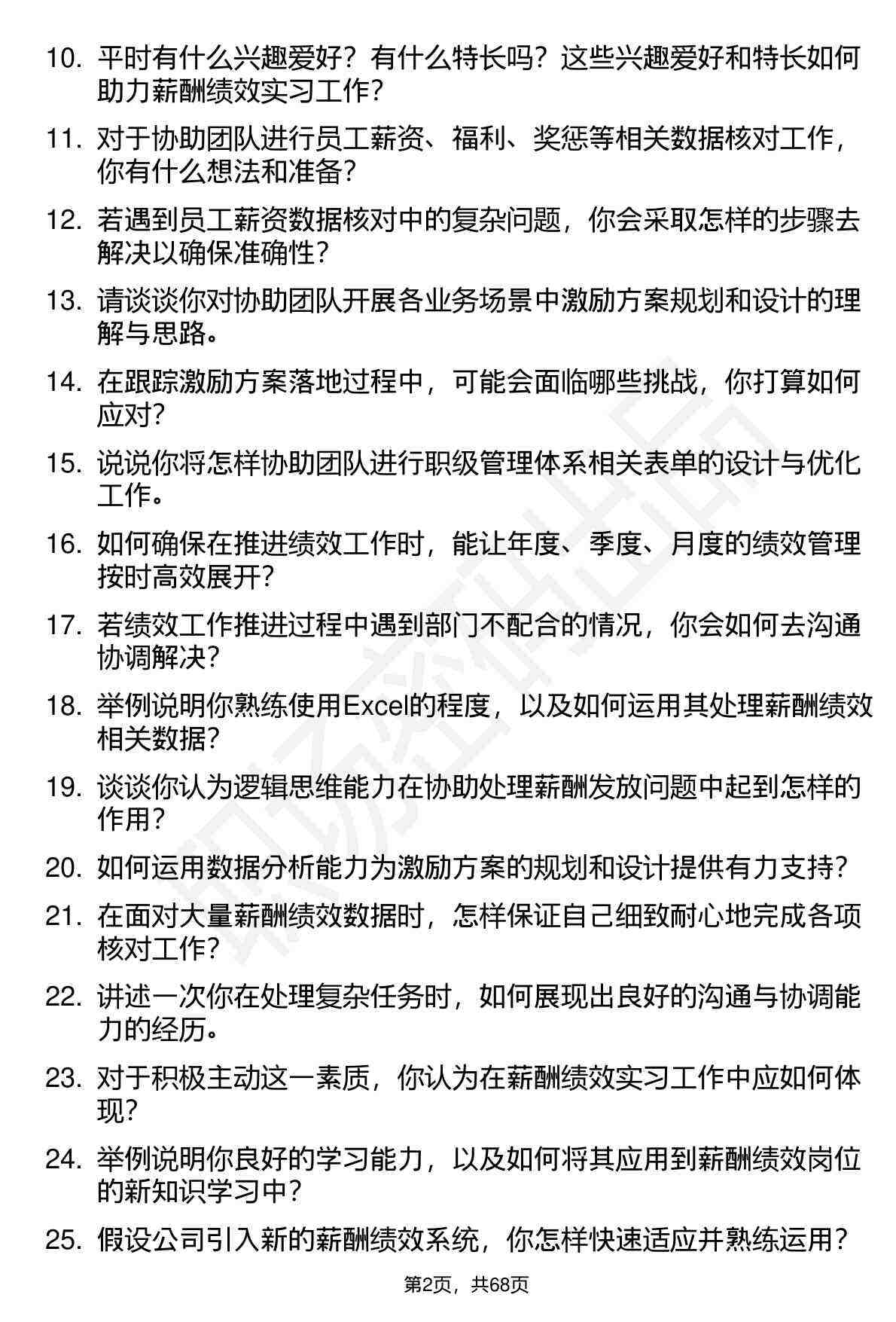 10. 平时有什么兴趣爱好？有什么特长吗？这些兴趣爱好和特长如何助力薪酬绩效实习工作？

11. 对于协助团队进行员工薪资、福利、奖惩等相关数据核对工作，你有什么想法和准备？

12. 若遇到员工薪资数据核对中的复杂问题，你会采取怎样的步骤去解决以确保准确性？

13. 请谈谈你对协助团队开展各业务场景中激励方案规划和设计的理解与思路。

14. 在跟踪激励方案落地过程中，可能会面临哪些挑战，你打算如何应对？

15. 说说你将怎样协助团队进行职级管理体系相关表单的设计与优化工作。

16. 如何确保在推进绩效工作时，能让年度、季度、月度的绩效管理按时高效展开？

17. 若绩效工作推进过程中遇到部门不配合的情况，你会如何去沟通协调解决？

18. 举例说明你熟练使用Excel的程度，以及如何运用其处理薪酬绩效相关数据？

19. 谈谈你认为逻辑思维能力在协助处理薪酬发放问题中起到怎样的作用？

20. 如何运用数据分析能力为激励方案的规划和设计提供有力支持？

21. 在面对大量薪酬绩效数据时，怎样保证自己细致耐心地完成各项核对工作？

22. 讲述一次你在处理复杂任务时，如何展现出良好的沟通与协调能力的经历。

23. 对于积极主动这一素质，你认为在薪酬绩效实习工作中应如何体现？

24. 举例说明你良好的学习能力，以及如何将其应用到薪酬绩效岗位的新知识学习中？

25. 假设公司引入新的薪酬绩效系统，你怎样快速适应并熟练运用？

第2页，共68页